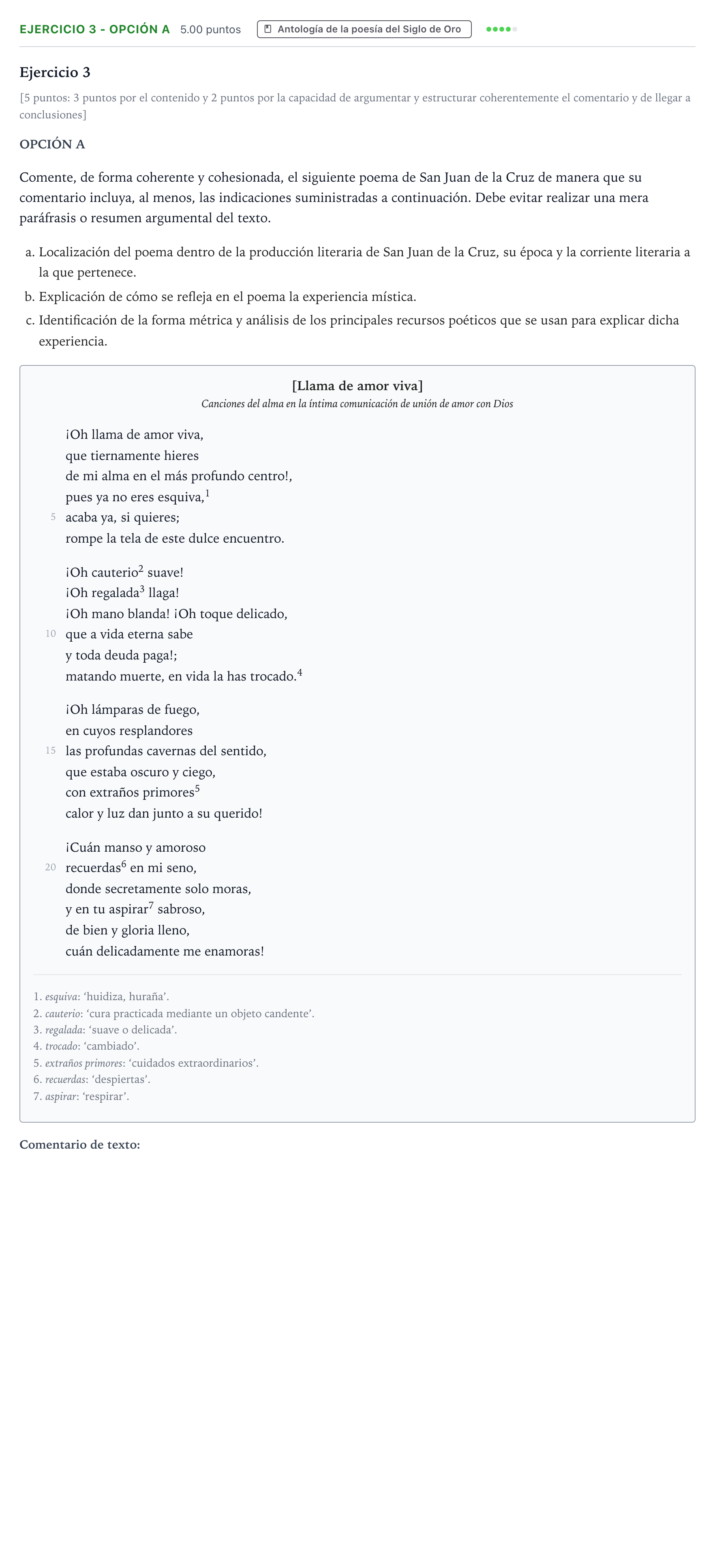 EJERCICIO 3 - OPCIÓN A 5.00 puntos Antología de la poesía del Siglo de Oro

Ejercicio 3

[5 puntos: 3 puntos por el contenido y 2 puntos por la capacidad de argumentar y estructurar coherentemente el comentario y de llegar a conclusiones]

OPCIÓN A

Comente, de forma coherente y cohesionada, el siguiente poema de San Juan de la Cruz de manera que su comentario incluya, al menos, las indicaciones suministradas a continuación. Debe evitar realizar una mera paráfrasis o resumen argumental del texto.

a. Localización del poema dentro de la producción literaria de San Juan de la Cruz, su época y la corriente literaria a la que pertenece.
b. Explicación de cómo se refleja en el poema la experiencia mística.
c. Identificación de la forma métrica y análisis de los principales recursos poéticos que se usan para explicar dicha experiencia.

[Llama de amor viva]
Canciones del alma en la íntima comunicación de unión de amor con Dios

¡Oh llama de amor viva,
que tiernamente hieres
de mi alma en el más profundo centro!,
pues ya no eres esquiva,$^{1}$
5 acaba ya, si quieres;
rompe la tela de este dulce encuentro.

¡Oh cauterio$^{2}$ suave!
¡Oh regalada$^{3}$ llaga!
¡Oh mano blanda! ¡Oh toque delicado,
10 que a vida eterna sabe
y toda deuda paga!;
matando muerte, en vida la has trocado.$^{4}$

¡Oh lámparas de fuego,
en cuyos resplandores
15 las profundas cavernas del sentido,
que estaba oscuro y ciego,
con extraños primores$^{5}$
calor y luz dan junto a su querido!

¡Cuán manso y amoroso
20 recuerdas$^{6}$ en mi seno,
donde secretamente solo moras,
y en tu aspirar$^{7}$ sabroso,
de bien y gloria lleno,
cuán delicadamente me enamoras!

1. esquiva: 'huidiza, huraña'.
2. cauterio: 'cura practicada mediante un objeto candente'.
3. regalada: 'suave o delicada'.
4. trocado: 'cambiado'.
5. extraños primores: 'cuidados extraordinarios'.
6. recuerdas: 'despiertas'.
7. aspirar: 'respirar'.

Comentario de texto: